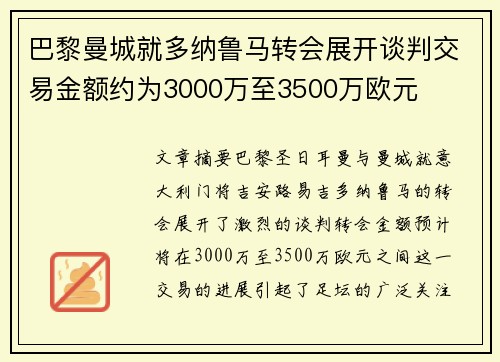 巴黎曼城就多纳鲁马转会展开谈判交易金额约为3000万至3500万欧元

文章摘要巴黎圣日耳曼与曼城就意大利门将吉安路易吉多纳鲁马的转会展开了激烈的谈判转会金额预计将在3000万至3500万欧元之间这一交易的进展引起了足坛的广泛关注